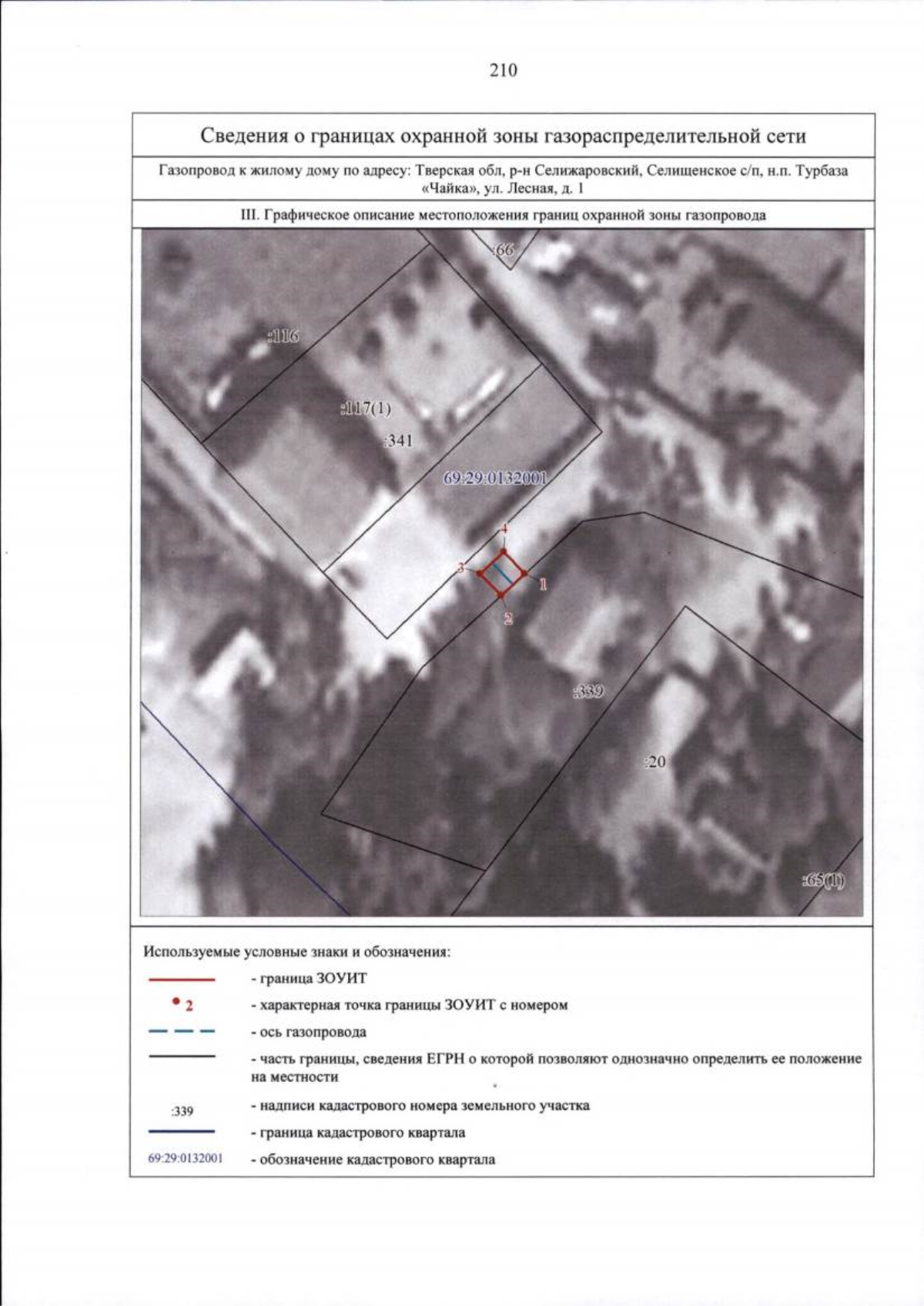 210

Сведения о границах охранной зоны газораспределительной сети

Газопровод к жилому дому по адресу: Тверская обл, р-н Селижаровский, Селищенское с/п, н.п. Турбаза «Чайка», ул. Лесная, д. 1

III. Графическое описание местоположения границ охранной зоны газопровода

:66

:116

:117(1)

:341

69:29:0132001

4

3

1

2

:339

:20

:65(1)

Используемые условные знаки и обозначения:

- граница ЗОУИТ

• 2 - характерная точка границы ЗОУИТ с номером

- ось газопровода

- часть границы, сведения ЕГРН о которой позволяют однозначно определить ее положение на местности

:339 - надписи кадастрового номера земельного участка

- граница кадастрового квартала

69:29:0132001 - обозначение кадастрового квартала